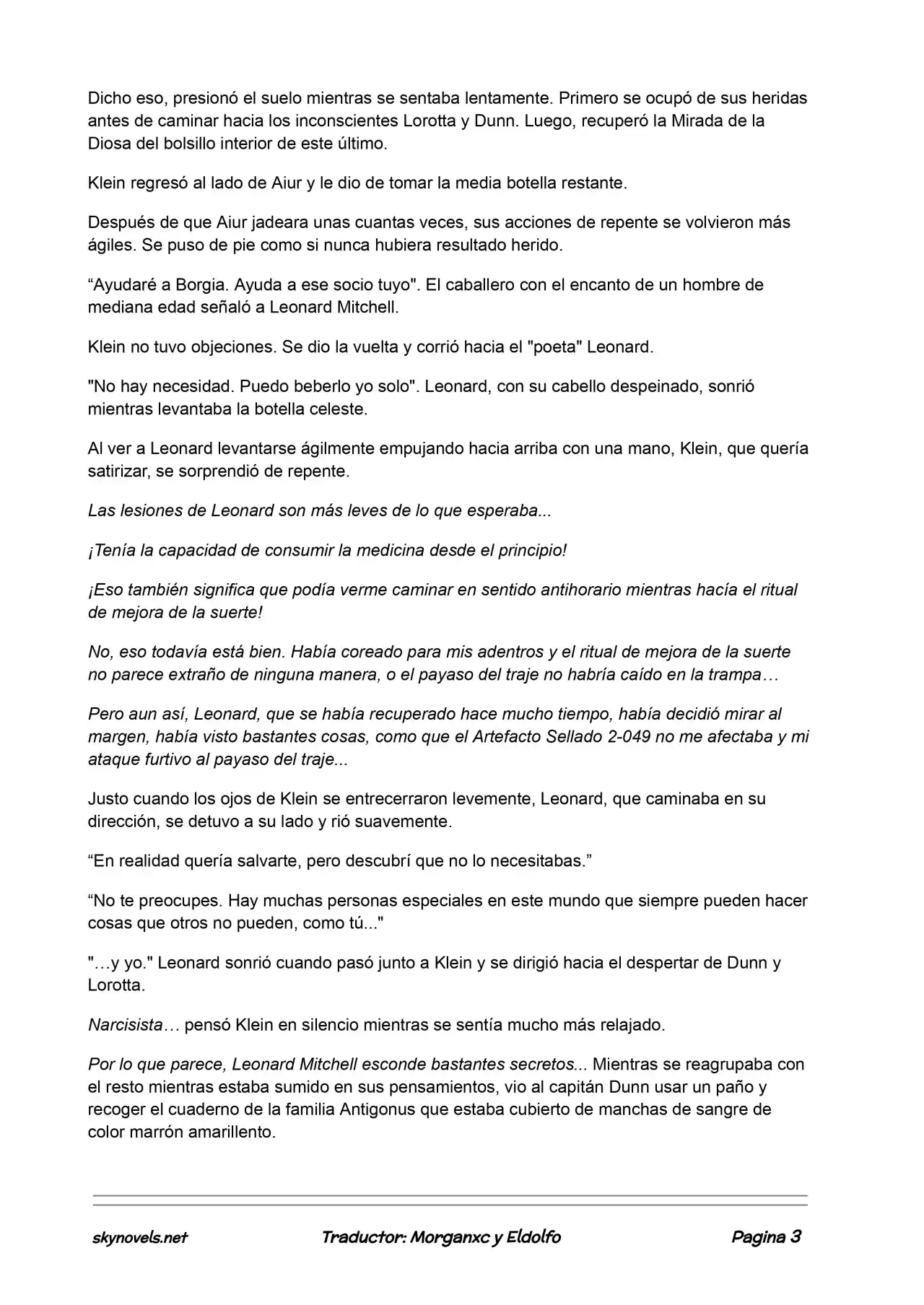 Dicho eso, presionó el suelo mientras se sentaba lentamente. Primero se ocupó de sus heridas antes de caminar hacia los inconscientes Lorotta y Dunn. Luego, recuperó la Mirada de la Diosa del bolsillo interior de este último.

Klein regresó al lado de Aiur y le dio de tomar la media botella restante.

Después de que Aiur jadeara unas cuantas veces, sus acciones de repente se volvieron más ágiles. Se puso de pie como si nunca hubiera resultado herido.

“Ayudaré a Borgia. Ayuda a ese socio tuyo". El caballero con el encanto de un hombre de mediana edad señaló a Leonard Mitchell.

Klein no tuvo objeciones. Se dio la vuelta y corrió hacia el "poeta" Leonard.

"No hay necesidad. Puedo beberlo yo solo". Leonard, con su cabello despeinado, sonrió mientras levantaba la botella celeste.

Al ver a Leonard levantarse ágilmente empujando hacia arriba con una mano, Klein, que quería satirizar, se sorprendió de repente.

Las lesiones de Leonard son más leves de lo que esperaba...

¡Tenía la capacidad de consumir la medicina desde el principio!

¡Eso también significa que podía verme caminar en sentido antihorario mientras hacía el ritual de mejora de la suerte!

No, eso todavía está bien. Había coreado para mis adentros y el ritual de mejora de la suerte no parece extraño de ninguna manera, o el payaso del traje no habría caído en la trampa…

Pero aun así, Leonard, que se había recuperado hace mucho tiempo, había decidió mirar al margen, había visto bastantes cosas, como que el Artefacto Sellado 2-049 no me afectaba y mi ataque furtivo al payaso del traje...

Justo cuando los ojos de Klein se entrecerraron levemente, Leonard, que caminaba en su dirección, se detuvo a su lado y rió suavemente.

“En realidad quería salvarte, pero descubrí que no lo necesitabas.”

“No te preocupes. Hay muchas personas especiales en este mundo que siempre pueden hacer cosas que otros no pueden, como tú..."

"…y yo." Leonard sonrió cuando pasó junto a Klein y se dirigió hacia el despertar de Dunn y Lorotta.

Narcisista… pensó Klein en silencio mientras se sentía mucho más relajado.

Por lo que parece, Leonard Mitchell esconde bastantes secretos... Mientras se reagrupaba con el resto mientras estaba sumido en sus pensamientos, vio al capitán Dunn usar un paño y recoger el cuaderno de la familia Antigonus que estaba cubierto de manchas de sangre de color marrón amarillento.

skynovels.net Traductor: Morganxc y Eldolfo Pagina 3